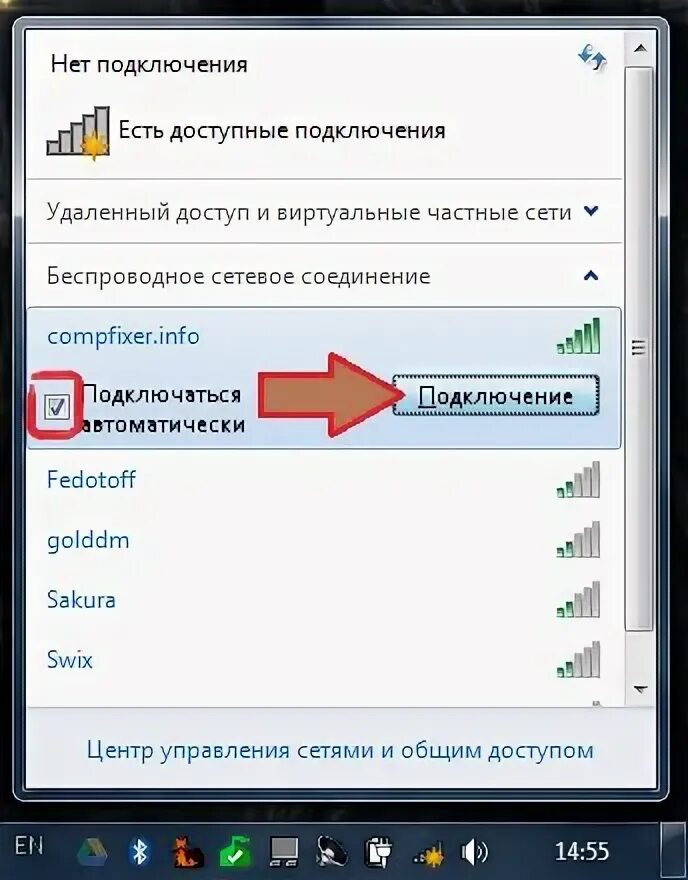 Нет подключения

Есть доступные подключения

Удаленный доступ и виртуальные частные сети

Беспроводное сетевое соединение

compfixer.info

Подключаться автоматически

Подключение

Fedotoff

golddm

Sakura

Swix

Центр управления сетями и общим доступом

EN

14:55